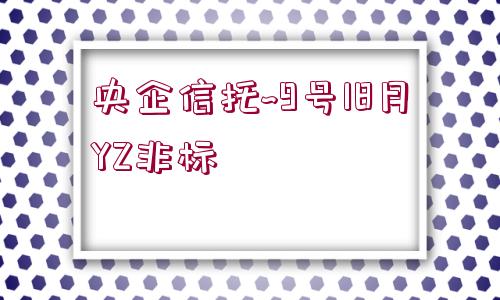 央企信托-9号18月YZ非标